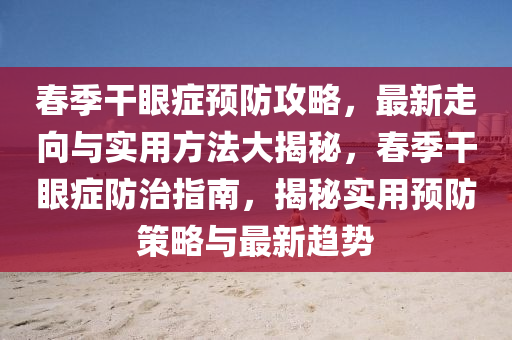 春季干眼症预防攻略，最新走向与实用方法大揭秘，春季干眼症防治指南，揭秘实用预防策略与最新趋势